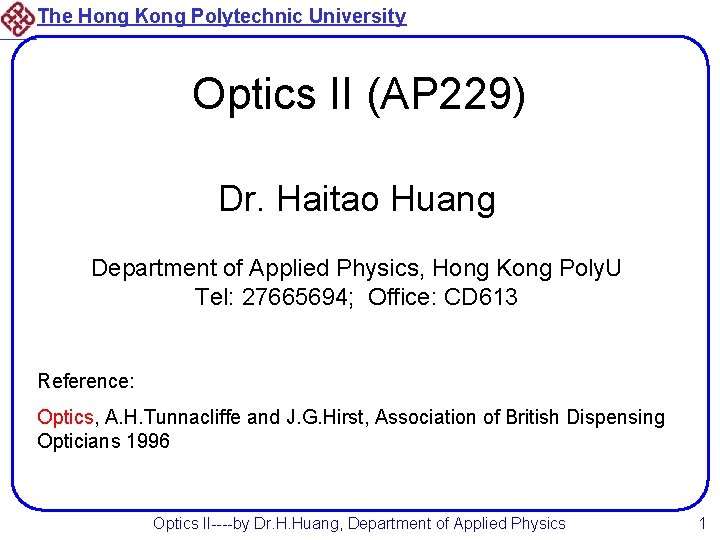 The Hong Kong Polytechnic University

Optics II (AP229)

Dr. Haitao Huang

Department of Applied Physics, Hong Kong PolyU
Tel: 27665694; Office: CD613

Reference:

Optics, A.H.Tunnacliffe and J.G.Hirst, Association of British Dispensing Opticians 1996

Optics II----by Dr.H.Huang, Department of Applied Physics 1